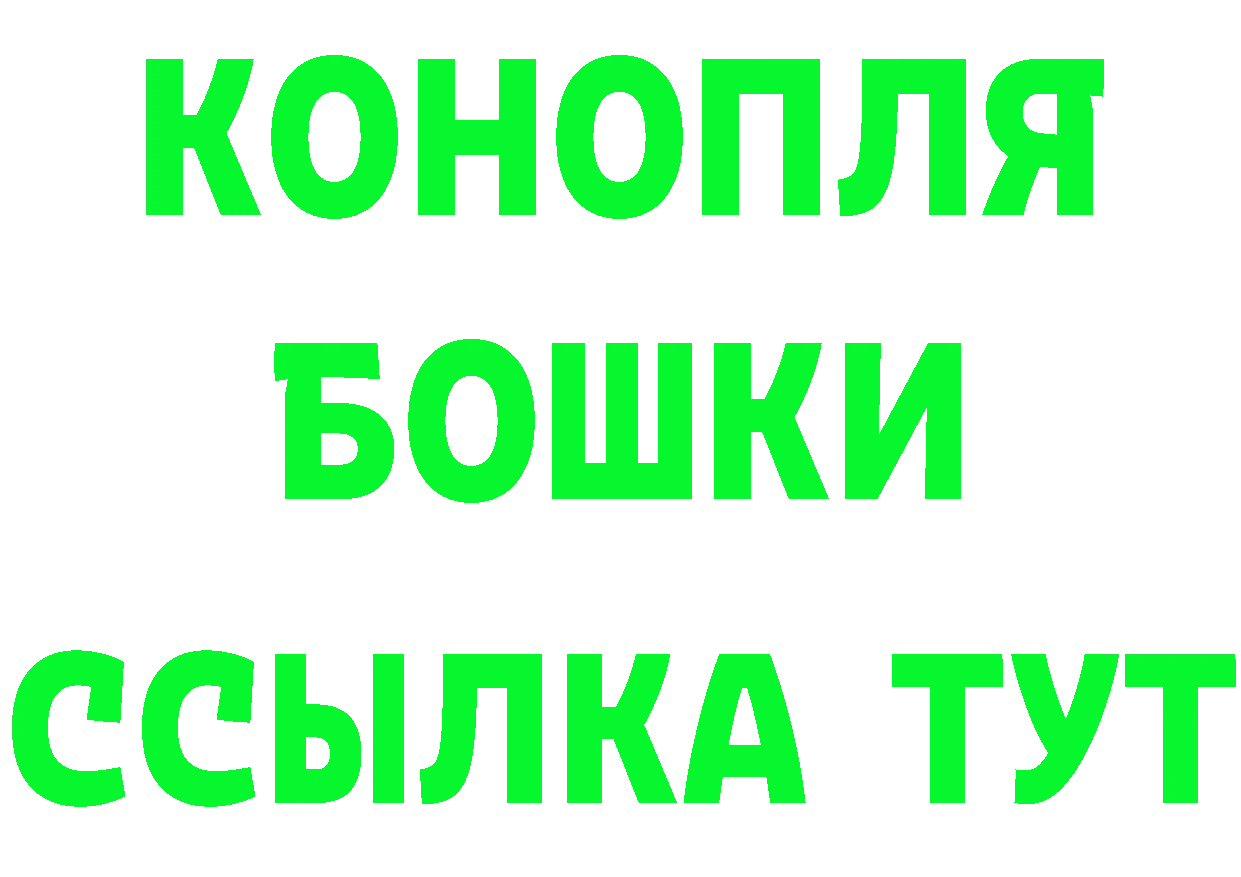 КОНОПЛЯ
БОШКИ
ССЫЛКА ТУТ